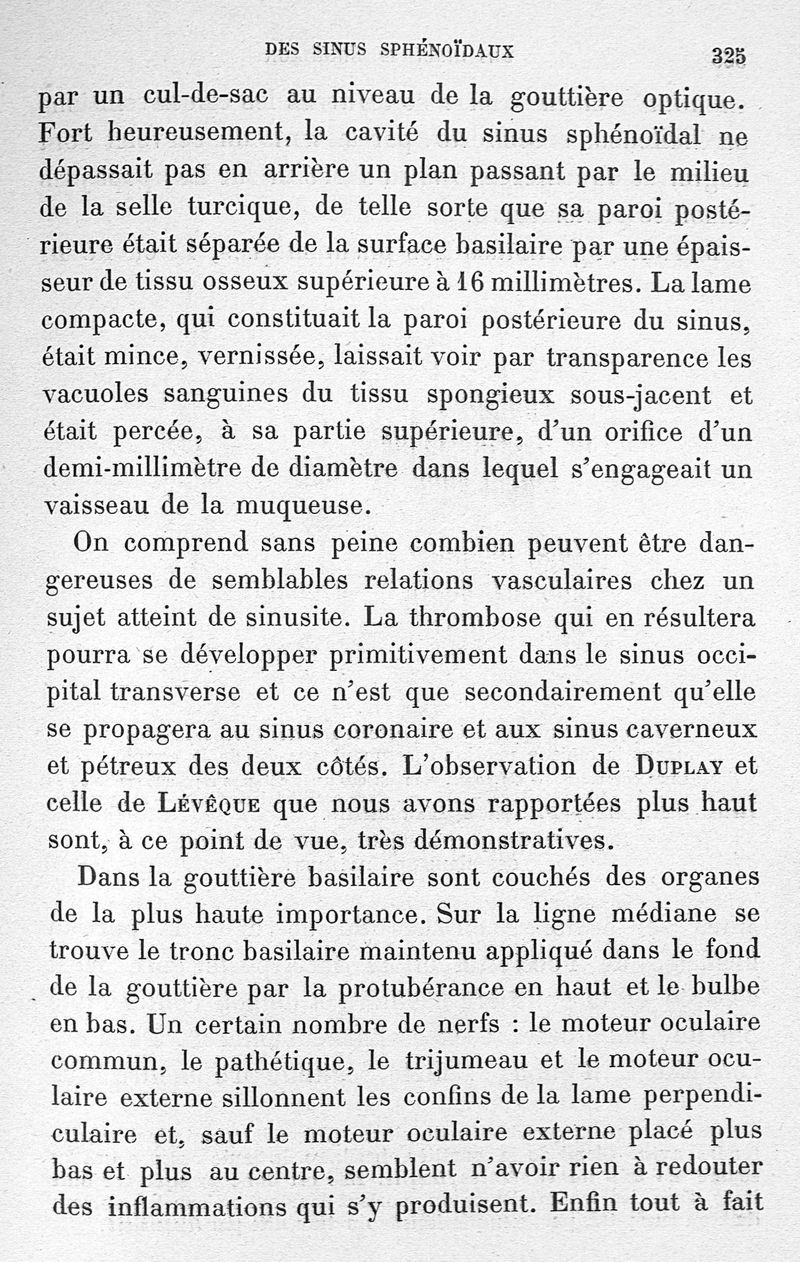 DES SINUS SPHÉNOÏDAUX 325

par un cul-de-sac au niveau de la gouttière optique. Fort heureusement, la cavité du sinus sphénoïdal ne dépassait pas en arrière un plan passant par le milieu de la selle turcique, de telle sorte que sa paroi postérieure était séparée de la surface basilaire par une épaisseur de tissu osseux supérieure à 16 millimètres. La lame compacte, qui constituait la paroi postérieure du sinus, était mince, vernissée, laissait voir par transparence les vacuoles sanguines du tissu spongieux sous-jacent et était percée, à sa partie supérieure, d'un orifice d'un demi-millimètre de diamètre dans lequel s'engageait un vaisseau de la muqueuse.

On comprend sans peine combien peuvent être dangereuses de semblables relations vasculaires chez un sujet atteint de sinusite. La thrombose qui en résultera pourra se développer primitivement dans le sinus occipital transverse et ce n'est que secondairement qu'elle se propagera au sinus coronaire et aux sinus caverneux et pétreux des deux côtés. L'observation de Duplay et celle de Lévêque que nous avons rapportées plus haut sont, à ce point de vue, très démonstratives.

Dans la gouttière basilaire sont couchés des organes de la plus haute importance. Sur la ligne médiane se trouve le tronc basilaire maintenu appliqué dans le fond de la gouttière par la protubérance en haut et le bulbe en bas. Un certain nombre de nerfs : le moteur oculaire commun, le pathétique, le trijumeau et le moteur oculaire externe sillonnent les confins de la lame perpendiculaire et, sauf le moteur oculaire externe placé plus bas et plus au centre, semblent n'avoir rien à redouter des inflammations qui s'y produisent. Enfin tout à fait